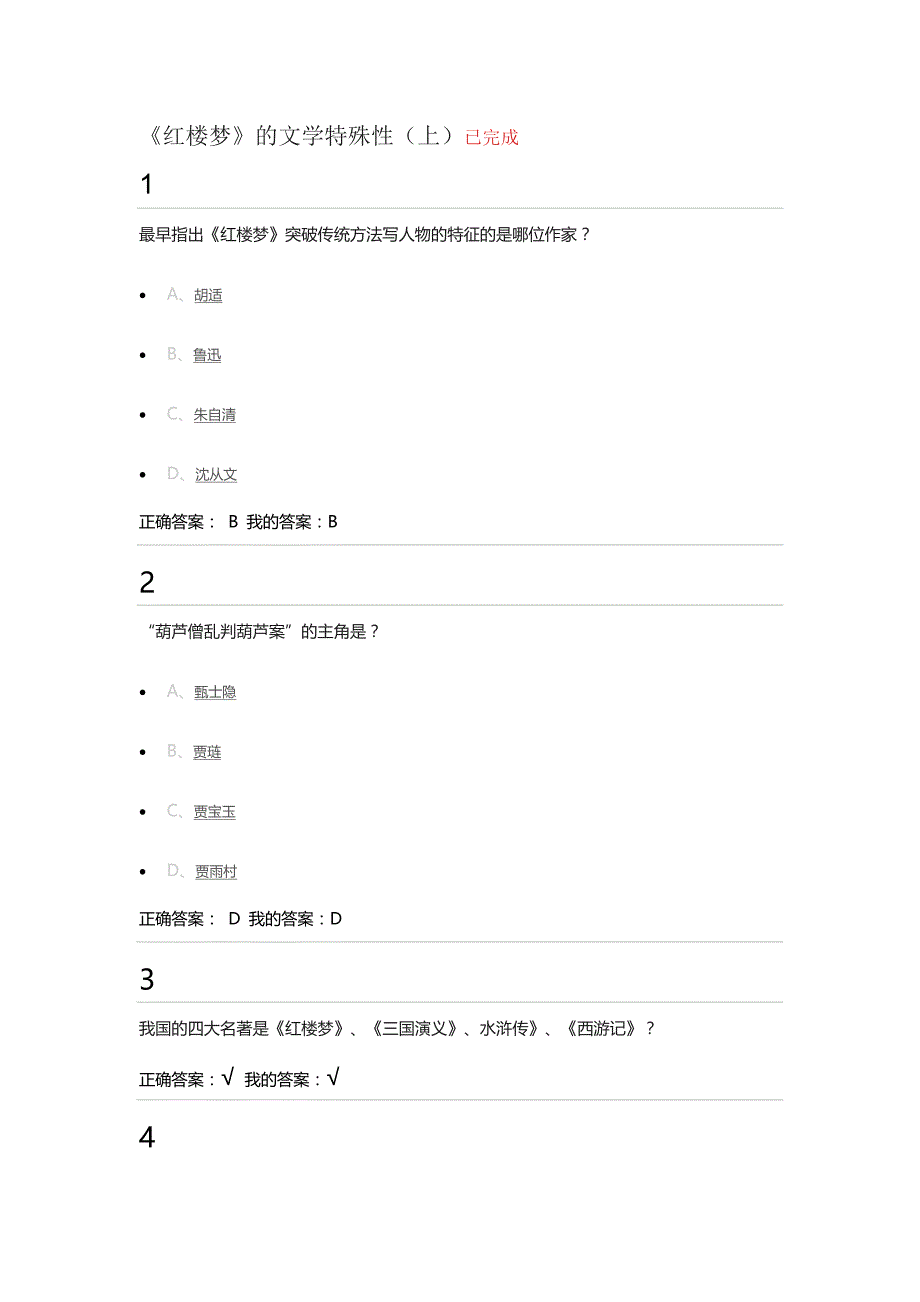 《红楼梦》的文学特殊性（上）已完成

1

最早指出《红楼梦》突破传统方法写人物的特征的是哪位作家？

- A、胡适
- B、鲁迅
- C、朱自清
- D、沈从文

正确答案： B 我的答案：B

2

“葫芦僧乱判葫芦案”的主角是？

- A、甄士隐
- B、贾琏
- C、贾宝玉
- D、贾雨村

正确答案： D 我的答案：D

3

我国的四大名著是《红楼梦》、《三国演义》、水浒传》、《西游记》？

正确答案：√ 我的答案：√

4